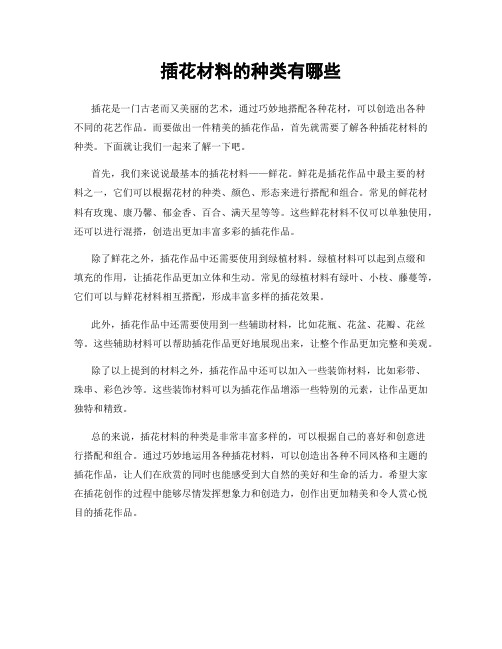 插花材料的种类有哪些

插花是一门古老而又美丽的艺术，通过巧妙地搭配各种花材，可以创造出各种不同的花艺作品。而要做出一件精美的插花作品，首先就需要了解各种插花材料的种类。下面就让我们一起来了解一下吧。

首先，我们来说说最基本的插花材料——鲜花。鲜花是插花作品中最主要的材料之一，它们可以根据花材的种类、颜色、形态来进行搭配和组合。常见的鲜花材料有玫瑰、康乃馨、郁金香、百合、满天星等等。这些鲜花材料不仅可以单独使用，还可以进行混搭，创造出更加丰富多彩的插花作品。

除了鲜花之外，插花作品中还需要使用到绿植材料。绿植材料可以起到点缀和填充的作用，让插花作品更加立体和生动。常见的绿植材料有绿叶、小枝、藤蔓等，它们可以与鲜花材料相互搭配，形成丰富多样的插花效果。

此外，插花作品中还需要使用到一些辅助材料，比如花瓶、花盆、花瓣、花丝等。这些辅助材料可以帮助插花作品更好地展现出来，让整个作品更加完整和美观。

除了以上提到的材料之外，插花作品中还可以加入一些装饰材料，比如彩带、珠串、彩色沙等。这些装饰材料可以为插花作品增添一些特别的元素，让作品更加独特和精致。

总的来说，插花材料的种类是非常丰富多样的，可以根据自己的喜好和创意进行搭配和组合。通过巧妙地运用各种插花材料，可以创造出各种不同风格和主题的插花作品，让人们在欣赏的同时也能感受到大自然的美好和生命的活力。希望大家在插花创作的过程中能够尽情发挥想象力和创造力，创作出更加精美和令人赏心悦目的插花作品。